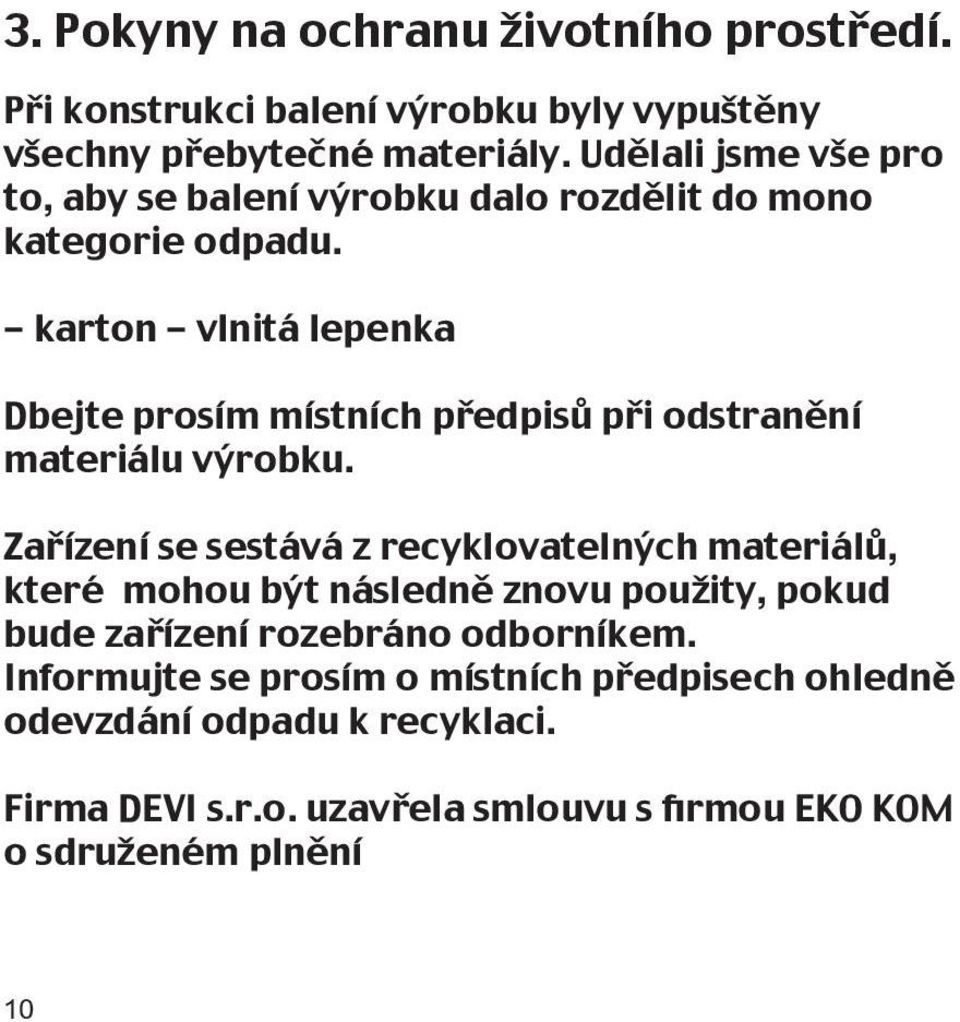 3. Pokyny na ochranu životního prostředí.

Při konstrukci balení výrobku byly vypuštěny všechny přebytečné materiály. Udělali jsme vše pro to, aby se balení výrobku dalo rozdělit do mono kategorie odpadu.

– karton – vlnitá lepenka

Dbejte prosím místních předpisů při odstranění materiálu výrobku.

Zařízení se sestává z recyklovatelných materiálů, které mohou být následně znovu použity, pokud bude zařízení rozebráno odborníkem. Informujte se prosím o místních předpisech ohledně odevzdání odpadu k recyklaci.

Firma DEVI s.r.o. uzavřela smlouvu s firmou EKO KOM o sdruženém plnění

10